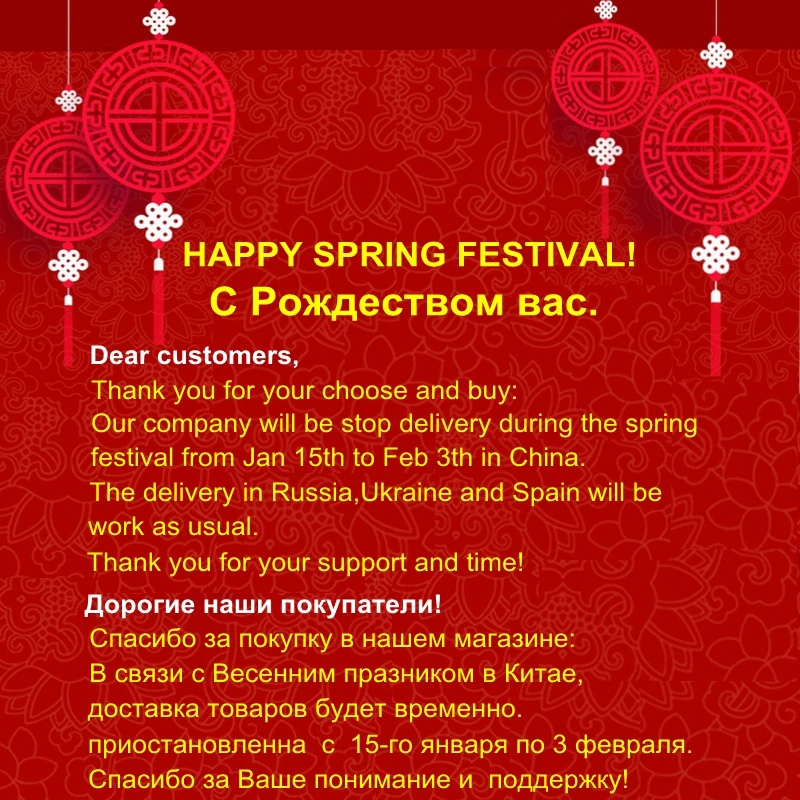 HAPPY SPRING FESTIVAL!
С Рождеством вас.

Dear customers,
Thank you for your choose and buy:
Our company will be stop delivery during the spring festival from Jan 15th to Feb 3th in China.
The delivery in Russia,Ukraine and Spain will be work as usual.
Thank you for your support and time!

Дорогие наши покупатели!
Спасибо за покупку в нашем магазине:
В связи с Весенним празником в Китае, доставка товаров будет временно. приостановленна с 15-го января по 3 февраля.
Спасибо за Ваше понимание и поддержку!